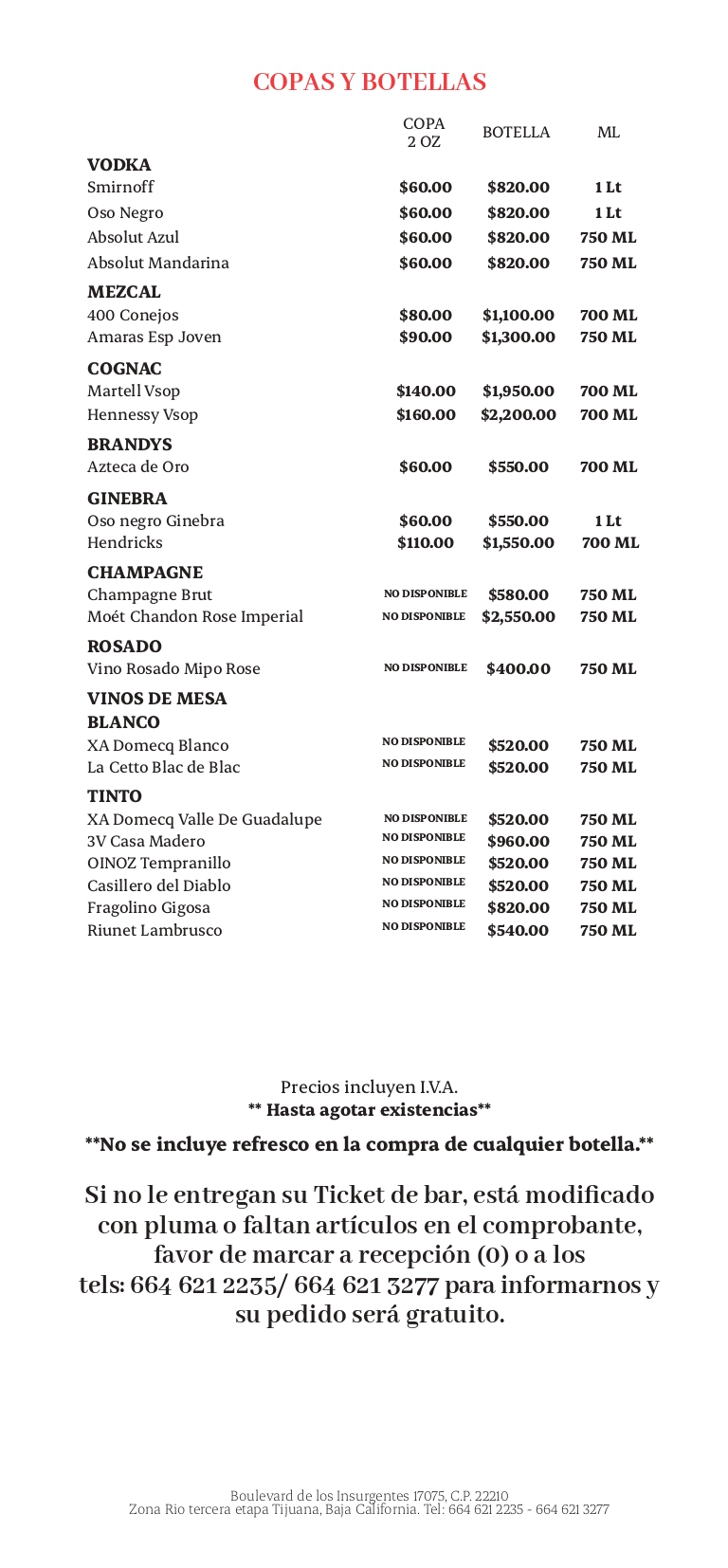 COPAS Y BOTELLAS

| | COPA 2 OZ | BOTELLA | ML |
|---|---|---|---|
| **VODKA** | | | |
| Smirnoff | $60.00 | $820.00 | 1 Lt |
| Oso Negro | $60.00 | $820.00 | 1 Lt |
| Absolut Azul | $60.00 | $820.00 | 750 ML |
| Absolut Mandarina | $60.00 | $820.00 | 750 ML |
| **MEZCAL** | | | |
| 400 Conejos | $80.00 | $1,100.00 | 700 ML |
| Amaras Esp Joven | $90.00 | $1,300.00 | 750 ML |
| **COGNAC** | | | |
| Martell Vsop | $140.00 | $1,950.00 | 700 ML |
| Hennessy Vsop | $160.00 | $2,200.00 | 700 ML |
| **BRANDYS** | | | |
| Azteca de Oro | $60.00 | $550.00 | 700 ML |
| **GINEBRA** | | | |
| Oso negro Ginebra | $60.00 | $550.00 | 1 Lt |
| Hendricks | $110.00 | $1,550.00 | 700 ML |
| **CHAMPAGNE** | | | |
| Champagne Brut | NO DISPONIBLE | $580.00 | 750 ML |
| Moét Chandon Rose Imperial | NO DISPONIBLE | $2,550.00 | 750 ML |
| **ROSADO** | | | |
| Vino Rosado Mipo Rose | NO DISPONIBLE | $400.00 | 750 ML |
| **VINOS DE MESA** | | | |
| **BLANCO** | | | |
| XA Domecq Blanco | NO DISPONIBLE | $520.00 | 750 ML |
| La Cetto Blac de Blac | NO DISPONIBLE | $520.00 | 750 ML |
| **TINTO** | | | |
| XA Domecq Valle De Guadalupe | NO DISPONIBLE | $520.00 | 750 ML |
| 3V Casa Madero | NO DISPONIBLE | $960.00 | 750 ML |
| OINOZ Tempranillo | NO DISPONIBLE | $520.00 | 750 ML |
| Casillero del Diablo | NO DISPONIBLE | $520.00 | 750 ML |
| Fragolino Gigosa | NO DISPONIBLE | $820.00 | 750 ML |
| Riunet Lambrusco | NO DISPONIBLE | $540.00 | 750 ML |

Precios incluyen I.V.A.
** Hasta agotar existencias**

**No se incluye refresco en la compra de cualquier botella.**

Si no le entregan su Ticket de bar, está modificado con pluma o faltan artículos en el comprobante, favor de marcar a recepción (0) o a los tels: 664 621 2235/ 664 621 3277 para informarnos y su pedido será gratuito.

Boulevard de los Insurgentes 17075, C.P. 22210
Zona Rio tercera etapa Tijuana, Baja California. Tel: 664 621 2235 - 664 621 3277